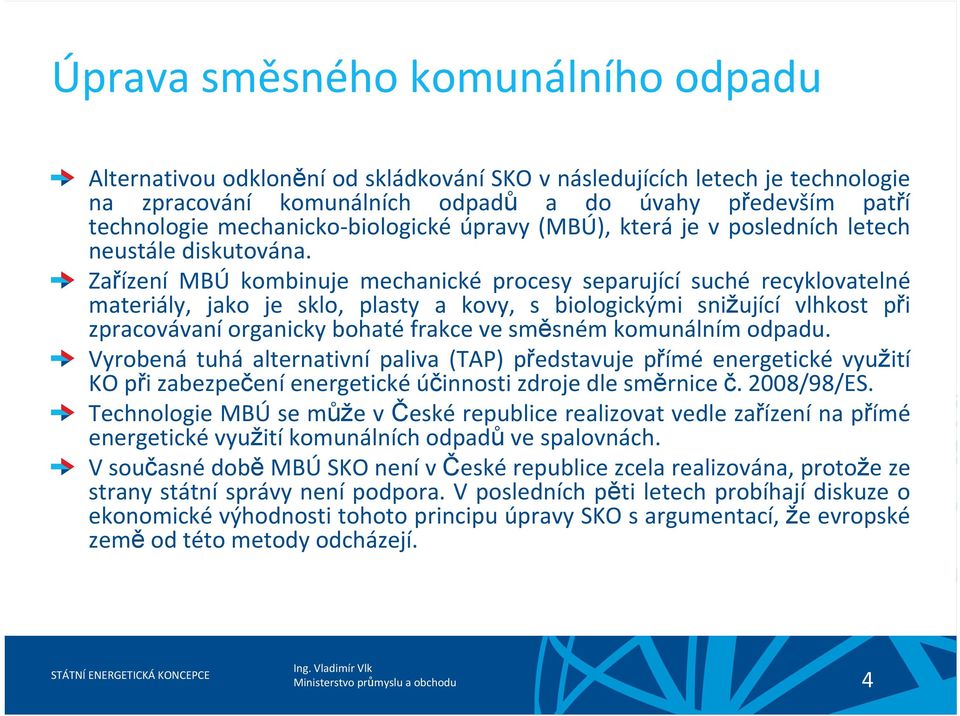 Úprava směsného komunálního odpadu

Alternativou odklonění od skládkování SKO v následujících letech je technologie na zpracování komunálních odpadů a do úvahy především patří technologie mechanicko-biologické úpravy (MBÚ), která je v posledních letech neustále diskutována.

Zařízení MBÚ kombinuje mechanické procesy separující suché recyklovatelné materiály, jako je sklo, plasty a kovy, s biologickými snižující vlhkost při zpracovávaní organicky bohaté frakce ve směsném komunálním odpadu.

Vyrobená tuhá alternativní paliva (TAP) představuje přímé energetické využití KO při zabezpečení energetické účinnosti zdroje dle směrnice č. 2008/98/ES.

Technologie MBÚ se může v České republice realizovat vedle zařízení na přímé energetické využití komunálních odpadů ve spalovnách.

V současné době MBÚ SKO není v České republice zcela realizována, protože ze strany státní správy není podpora. V posledních pěti letech probíhají diskuze o ekonomické výhodnosti tohoto principu úpravy SKO s argumentací, že evropské země od této metody odcházejí.

STÁTNÍ ENERGETICKÁ KONCEPCE

Ing. Vladimír Vlk
Ministerstvo průmyslu a obchodu

4